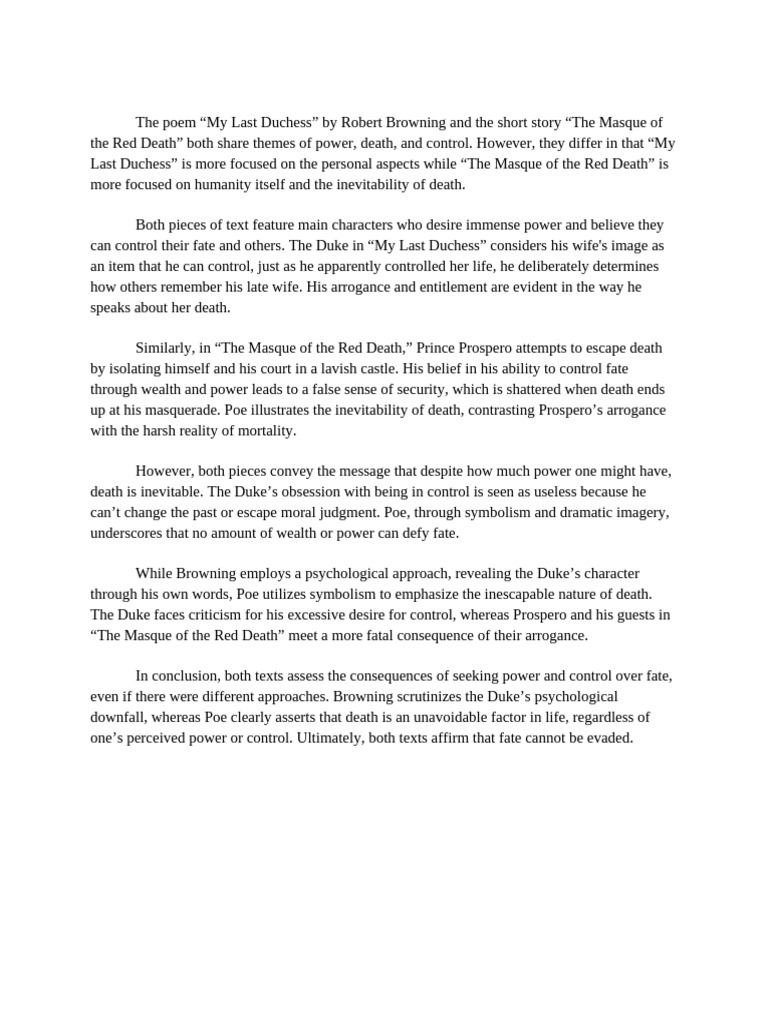 The poem “My Last Duchess” by Robert Browning and the short story “The Masque of the Red Death” both share themes of power, death, and control. However, they differ in that “My Last Duchess” is more focused on the personal aspects while “The Masque of the Red Death” is more focused on humanity itself and the inevitability of death.

Both pieces of text feature main characters who desire immense power and believe they can control their fate and others. The Duke in “My Last Duchess” considers his wife's image as an item that he can control, just as he apparently controlled her life, he deliberately determines how others remember his late wife. His arrogance and entitlement are evident in the way he speaks about her death.

Similarly, in “The Masque of the Red Death,” Prince Prospero attempts to escape death by isolating himself and his court in a lavish castle. His belief in his ability to control fate through wealth and power leads to a false sense of security, which is shattered when death ends up at his masquerade. Poe illustrates the inevitability of death, contrasting Prospero’s arrogance with the harsh reality of mortality.

However, both pieces convey the message that despite how much power one might have, death is inevitable. The Duke’s obsession with being in control is seen as useless because he can’t change the past or escape moral judgment. Poe, through symbolism and dramatic imagery, underscores that no amount of wealth or power can defy fate.

While Browning employs a psychological approach, revealing the Duke’s character through his own words, Poe utilizes symbolism to emphasize the inescapable nature of death. The Duke faces criticism for his excessive desire for control, whereas Prospero and his guests in “The Masque of the Red Death” meet a more fatal consequence of their arrogance.

In conclusion, both texts assess the consequences of seeking power and control over fate, even if there were different approaches. Browning scrutinizes the Duke’s psychological downfall, whereas Poe clearly asserts that death is an unavoidable factor in life, regardless of one’s perceived power or control. Ultimately, both texts affirm that fate cannot be evaded.